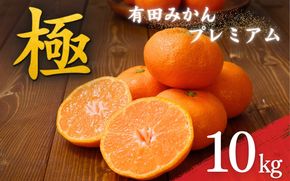 極

有田みかん
プレミアム

10kg